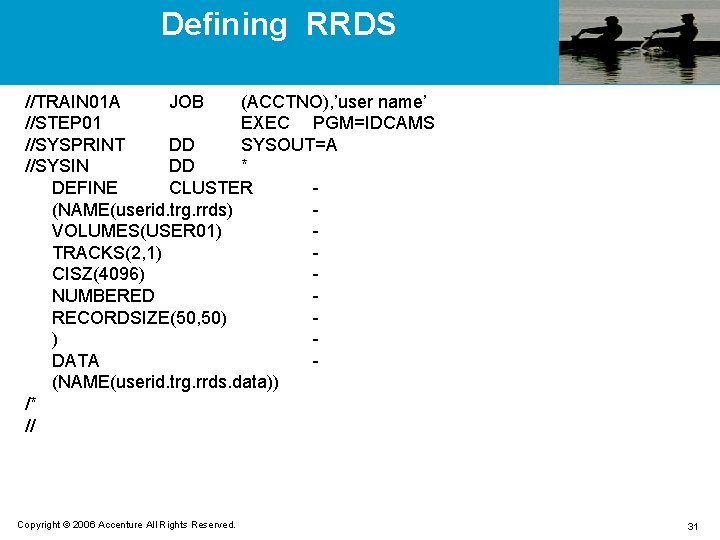 Defining RRDS

//TRAIN01A JOB (ACCTNO),'user name'
//STEP01 EXEC PGM=IDCAMS
//SYSPRINT DD SYSOUT=A
//SYSIN DD *
DEFINE CLUSTER -
(NAME(userid.trg.rrds) -
VOLUMES(USER01) -
TRACKS(2,1) -
CISZ(4096) -
NUMBERED -
RECORDSIZE(50,50) -
) -
DATA -
(NAME(userid.trg.rrds.data))
/*
//

Copyright © 2006 Accenture All Rights Reserved.

31